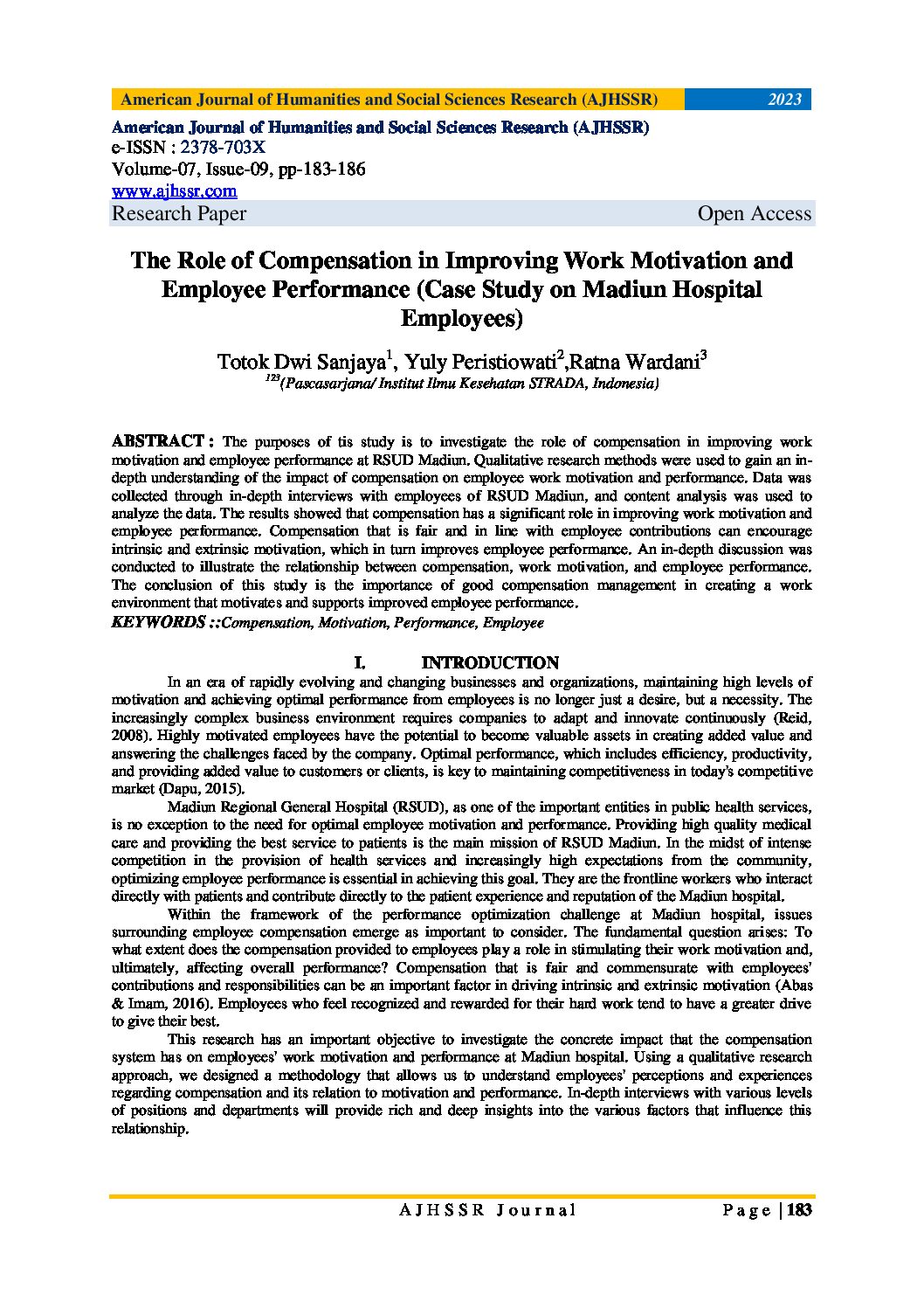 American Journal of Humanities and Social Sciences Research (AJHSSR) 2023

American Journal of Humanities and Social Sciences Research (AJHSSR)
e-ISSN : 2378-703X
Volume-07, Issue-09, pp-183-186
www.ajhssr.com
Research Paper Open Access

The Role of Compensation in Improving Work Motivation and Employee Performance (Case Study on Madiun Hospital Employees)

Totok Dwi Sanjaya$^1$, Yuly Peristiowati$^2$,Ratna Wardani$^3$
$^{123}$(Pascasarjana/ Institut Ilmu Kesehatan STRADA, Indonesia)

ABSTRACT : The purposes of tis study is to investigate the role of compensation in improving work motivation and employee performance at RSUD Madiun. Qualitative research methods were used to gain an in-depth understanding of the impact of compensation on employee work motivation and performance. Data was collected through in-depth interviews with employees of RSUD Madiun, and content analysis was used to analyze the data. The results showed that compensation has a significant role in improving work motivation and employee performance. Compensation that is fair and in line with employee contributions can encourage intrinsic and extrinsic motivation, which in turn improves employee performance. An in-depth discussion was conducted to illustrate the relationship between compensation, work motivation, and employee performance. The conclusion of this study is the importance of good compensation management in creating a work environment that motivates and supports improved employee performance.
KEYWORDS ::Compensation, Motivation, Performance, Employee

I. INTRODUCTION

In an era of rapidly evolving and changing businesses and organizations, maintaining high levels of motivation and achieving optimal performance from employees is no longer just a desire, but a necessity. The increasingly complex business environment requires companies to adapt and innovate continuously (Reid, 2008). Highly motivated employees have the potential to become valuable assets in creating added value and answering the challenges faced by the company. Optimal performance, which includes efficiency, productivity, and providing added value to customers or clients, is key to maintaining competitiveness in today's competitive market (Dapu, 2015).

Madiun Regional General Hospital (RSUD), as one of the important entities in public health services, is no exception to the need for optimal employee motivation and performance. Providing high quality medical care and providing the best service to patients is the main mission of RSUD Madiun. In the midst of intense competition in the provision of health services and increasingly high expectations from the community, optimizing employee performance is essential in achieving this goal. They are the frontline workers who interact directly with patients and contribute directly to the patient experience and reputation of the Madiun hospital.

Within the framework of the performance optimization challenge at Madiun hospital, issues surrounding employee compensation emerge as important to consider. The fundamental question arises: To what extent does the compensation provided to employees play a role in stimulating their work motivation and, ultimately, affecting overall performance? Compensation that is fair and commensurate with employees' contributions and responsibilities can be an important factor in driving intrinsic and extrinsic motivation (Abas & Imam, 2016). Employees who feel recognized and rewarded for their hard work tend to have a greater drive to give their best.

This research has an important objective to investigate the concrete impact that the compensation system has on employees' work motivation and performance at Madiun hospital. Using a qualitative research approach, we designed a methodology that allows us to understand employees' perceptions and experiences regarding compensation and its relation to motivation and performance. In-depth interviews with various levels of positions and departments will provide rich and deep insights into the various factors that influence this relationship.

AJHSSR Journal Page | 183